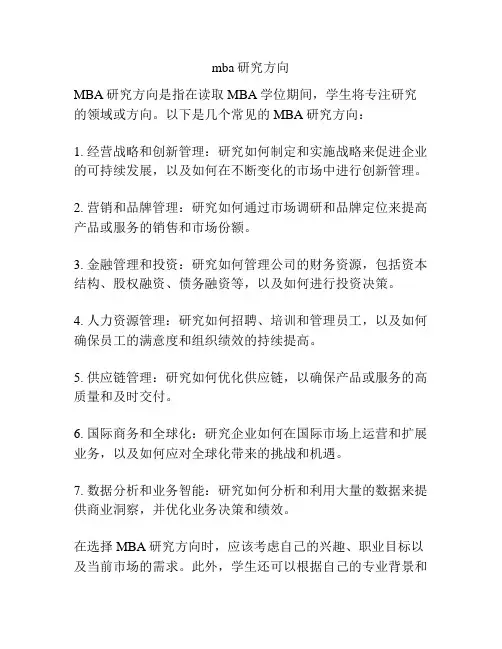 mba 研究方向

MBA 研究方向是指在读取 MBA 学位期间，学生将专注研究的领域或方向。以下是几个常见的 MBA 研究方向：

1. 经营战略和创新管理：研究如何制定和实施战略来促进企业的可持续发展，以及如何在不断变化的市场中进行创新管理。

2. 营销和品牌管理：研究如何通过市场调研和品牌定位来提高产品或服务的销售和市场份额。

3. 金融管理和投资：研究如何管理公司的财务资源，包括资本结构、股权融资、债务融资等，以及如何进行投资决策。

4. 人力资源管理：研究如何招聘、培训和管理员工，以及如何确保员工的满意度和组织绩效的持续提高。

5. 供应链管理：研究如何优化供应链，以确保产品或服务的高质量和及时交付。

6. 国际商务和全球化：研究企业如何在国际市场上运营和扩展业务，以及如何应对全球化带来的挑战和机遇。

7. 数据分析和业务智能：研究如何分析和利用大量的数据来提供商业洞察，并优化业务决策和绩效。

在选择 MBA 研究方向时，应该考虑自己的兴趣、职业目标以及当前市场的需求。此外，学生还可以根据自己的专业背景和